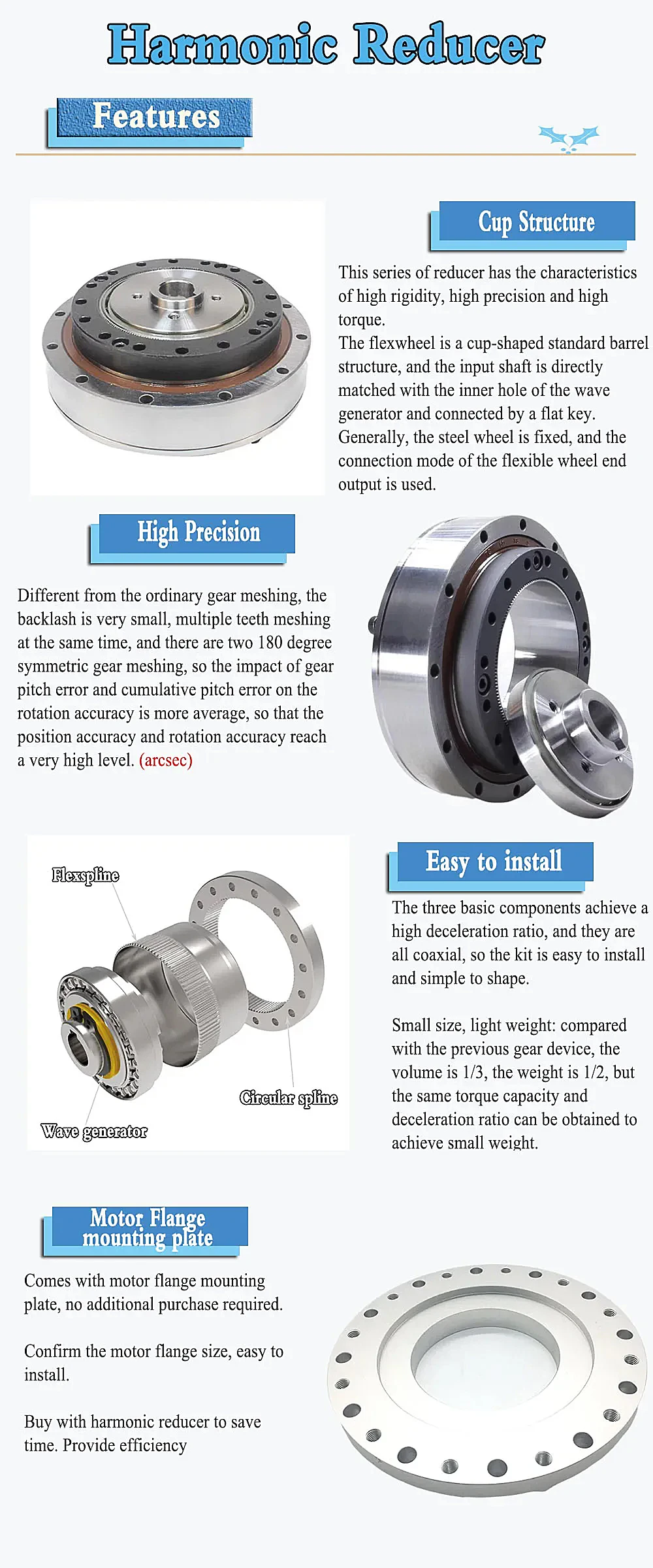 Harmonic Reducer

Features

Cup Structure

This series of reducer has the characteristics of high rigidity, high precision and high torque.
The flexwheel is a cup-shaped standard barrel structure, and the input shaft is directly matched with the inner hole of the wave generator and connected by a flat key. Generally, the steel wheel is fixed, and the connection mode of the flexible wheel end output is used.

High Precision

Different from the ordinary gear meshing, the backlash is very small, multiple teeth meshing at the same time, and there are two 180 degree symmetric gear meshing, so the impact of gear pitch error and cumulative pitch error on the rotation accuracy is more average, so that the position accuracy and rotation accuracy reach a very high level. (arcsec)

Flexspline

Circular spline

Wave generator

Easy to install

The three basic components achieve a high deceleration ratio, and they are all coaxial, so the kit is easy to install and simple to shape.

Small size, light weight: compared with the previous gear device, the volume is 1/3, the weight is 1/2, but the same torque capacity and deceleration ratio can be obtained to achieve small weight.

Motor Flange mounting plate

Comes with motor flange mounting plate, no additional purchase required.

Confirm the motor flange size, easy to install.

Buy with harmonic reducer to save time. Provide efficiency